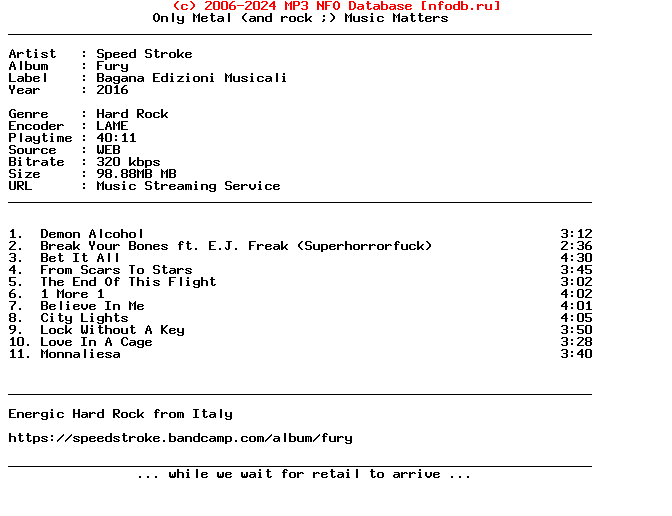 (c) 2006-2024 MP3 NFO Database [nfodb.ru]
Only Metal (and rock ;) Music Matters

Artist   : Speed Stroke
Album    : Fury
Label    : Bagana Edizioni Musicali
Year     : 2016

Genre    : Hard Rock
Encoder  : LAME
Playtime : 40:11
Source   : WEB
Bitrate  : 320 kbps
Size     : 98.88MB MB
URL      : Music Streaming Service

1. Demon Alcohol 3:12
2. Break Your Bones ft. E.J. Freak (Superhorrorfuck) 2:36
3. Bet It All 4:30
4. From Scars To Stars 3:45
5. The End Of This Flight 3:02
6. 1 More 1 4:02
7. Believe In Me 4:01
8. City Lights 4:05
9. Lock Without A Key 3:50
10. Love In A Cage 3:28
11. Monnaliesa 3:40

Energic Hard Rock from Italy

https://speedstroke.bandcamp.com/album/fury

... while we wait for retail to arrive ...